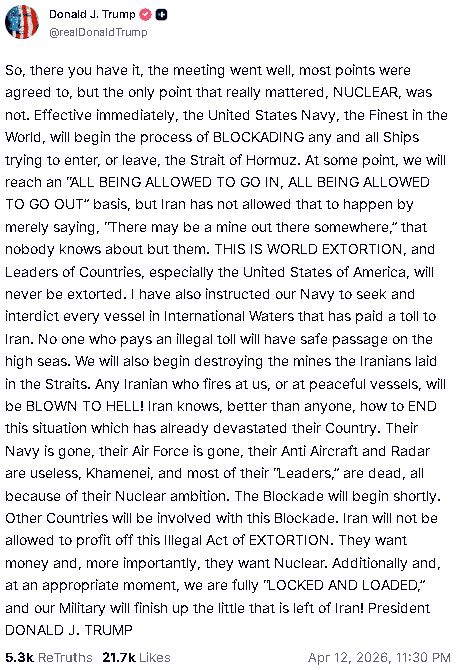 Donald J. Trump
@realDonaldTrump

So, there you have it, the meeting went well, most points were agreed to, but the only point that really mattered, NUCLEAR, was not. Effective immediately, the United States Navy, the Finest in the World, will begin the process of BLOCKADING any and all Ships trying to enter, or leave, the Strait of Hormuz. At some point, we will reach an "ALL BEING ALLOWED TO GO IN, ALL BEING ALLOWED TO GO OUT" basis, but Iran has not allowed that to happen by merely saying, "There may be a mine out there somewhere," that nobody knows about but them. THIS IS WORLD EXTORTION, and Leaders of Countries, especially the United States of America, will never be extorted. I have also instructed our Navy to seek and interdict every vessel in International Waters that has paid a toll to Iran. No one who pays an illegal toll will have safe passage on the high seas. We will also begin destroying the mines the Iranians laid in the Straits. Any Iranian who fires at us, or at peaceful vessels, will be BLOWN TO HELL! Iran knows, better than anyone, how to END this situation which has already devastated their Country. Their Navy is gone, their Air Force is gone, their Anti Aircraft and Radar are useless, Khamenei, and most of their "Leaders," are dead, all because of their Nuclear ambition. The Blockade will begin shortly. Other Countries will be involved with this Blockade. Iran will not be allowed to profit off this Illegal Act of EXTORTION. They want money and, more importantly, they want Nuclear. Additionally and, at an appropriate moment, we are fully "LOCKED AND LOADED," and our Military will finish up the little that is left of Iran! President DONALD J. TRUMP

5.3k ReTruths 21.7k Likes Apr 12, 2026, 11:30 PM